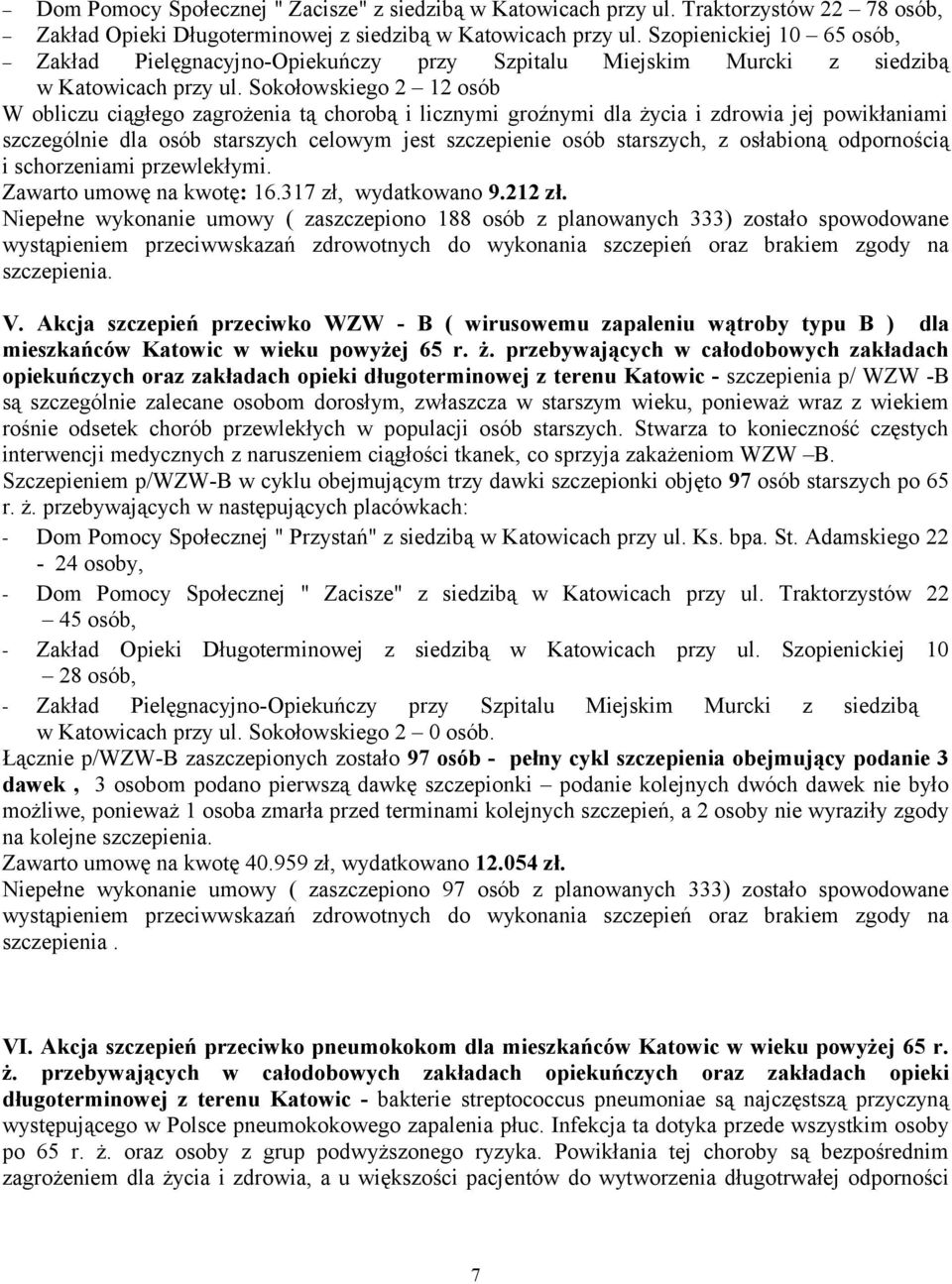 – Dom Pomocy Społecznej " Zacisze" z siedzibą w Katowicach przy ul. Traktorzystów 22 – 78 osób,
– Zakład Opieki Długoterminowej z siedzibą w Katowicach przy ul. Szopienickiej 10 – 65 osób,
– Zakład Pielęgnacyjno-Opiekuńczy przy Szpitalu Miejskim Murcki z siedzibą w Katowicach przy ul. Sokołowskiego 2 – 12 osób

W obliczu ciągłego zagrożenia tą chorobą i licznymi groźnymi dla życia i zdrowia jej powikłaniami szczególnie dla osób starszych celowym jest szczepienie osób starszych, z osłabioną odpornością i schorzeniami przewlekłymi.
Zawarto umowę na kwotę: 16.317 zł, wydatkowano 9.212 zł.
Niepełne wykonanie umowy ( zaszczepiono 188 osób z planowanych 333) zostało spowodowane wystąpieniem przeciwwskazań zdrowotnych do wykonania szczepień oraz brakiem zgody na szczepienia.

V. Akcja szczepień przeciwko WZW - B ( wirusowemu zapaleniu wątroby typu B ) dla mieszkańców Katowic w wieku powyżej 65 r. ż. przebywających w całodobowych zakładach opiekuńczych oraz zakładach opieki długoterminowej z terenu Katowic - szczepienia p/ WZW -B są szczególnie zalecane osobom dorosłym, zwłaszcza w starszym wieku, ponieważ wraz z wiekiem rośnie odsetek chorób przewlekłych w populacji osób starszych. Stwarza to konieczność częstych interwencji medycznych z naruszeniem ciągłości tkanek, co sprzyja zakażeniom WZW –B.
Szczepieniem p/WZW-B w cyklu obejmującym trzy dawki szczepionki objęto 97 osób starszych po 65 r. ż. przebywających w następujących placówkach:
- Dom Pomocy Społecznej " Przystań" z siedzibą w Katowicach przy ul. Ks. bpa. St. Adamskiego 22 - 24 osoby,
- Dom Pomocy Społecznej " Zacisze" z siedzibą w Katowicach przy ul. Traktorzystów 22 – 45 osób,
- Zakład Opieki Długoterminowej z siedzibą w Katowicach przy ul. Szopienickiej 10 – 28 osób,
- Zakład Pielęgnacyjno-Opiekuńczy przy Szpitalu Miejskim Murcki z siedzibą w Katowicach przy ul. Sokołowskiego 2 – 0 osób.
Łącznie p/WZW-B zaszczepionych zostało 97 osób - pełny cykl szczepienia obejmujący podanie 3 dawek , 3 osobom podano pierwszą dawkę szczepionki – podanie kolejnych dwóch dawek nie było możliwe, ponieważ 1 osoba zmarła przed terminami kolejnych szczepień, a 2 osoby nie wyraziły zgody na kolejne szczepienia.
Zawarto umowę na kwotę 40.959 zł, wydatkowano 12.054 zł.
Niepełne wykonanie umowy ( zaszczepiono 97 osób z planowanych 333) zostało spowodowane wystąpieniem przeciwwskazań zdrowotnych do wykonania szczepień oraz brakiem zgody na szczepienia .

VI. Akcja szczepień przeciwko pneumokokom dla mieszkańców Katowic w wieku powyżej 65 r. ż. przebywających w całodobowych zakładach opiekuńczych oraz zakładach opieki długoterminowej z terenu Katowic - bakterie streptococcus pneumoniae są najczęstszą przyczyną występującego w Polsce pneumokokowego zapalenia płuc. Infekcja ta dotyka przede wszystkim osoby po 65 r. ż. oraz osoby z grup podwyższonego ryzyka. Powikłania tej choroby są bezpośrednim zagrożeniem dla życia i zdrowia, a u większości pacjentów do wytworzenia długotrwałej odporności

7